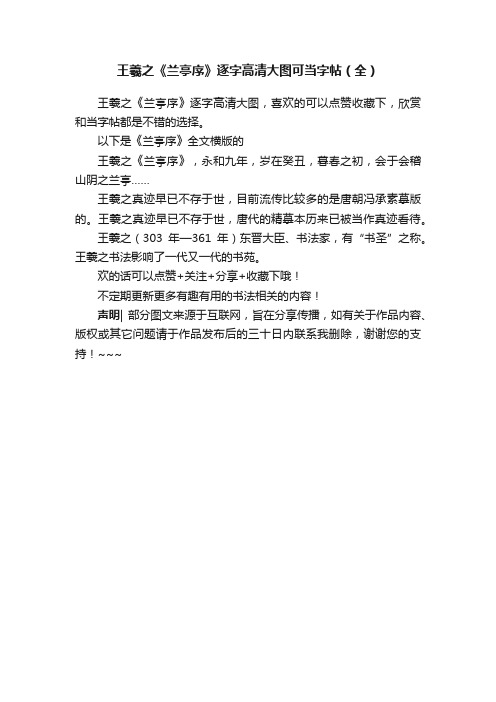 王羲之《兰亭序》逐字高清大图可当字帖（全）

王羲之《兰亭序》逐字高清大图，喜欢的可以点赞收藏下，欣赏和当字帖都是不错的选择。

以下是《兰亭序》全文横版的

王羲之《兰亭序》，永和九年，岁在癸丑，暮春之初，会于会稽山阴之兰亭……

王羲之真迹早已不存于世，目前流传比较多的是唐朝冯承素摹版的。王羲之真迹早已不存于世，唐代的精摹本历来已被当作真迹看待。

王羲之（303 年—361 年）东晋大臣、书法家，有“书圣”之称。王羲之书法影响了一代又一代的书苑。

欢的话可以点赞+关注+分享+收藏下哦！

不定期更新更多有趣有用的书法相关的内容！

声明| 部分图文来源于互联网，旨在分享传播，如有关于作品内容、版权或其它问题请于作品发布后的三十日内联系我删除，谢谢您的支持！~~~